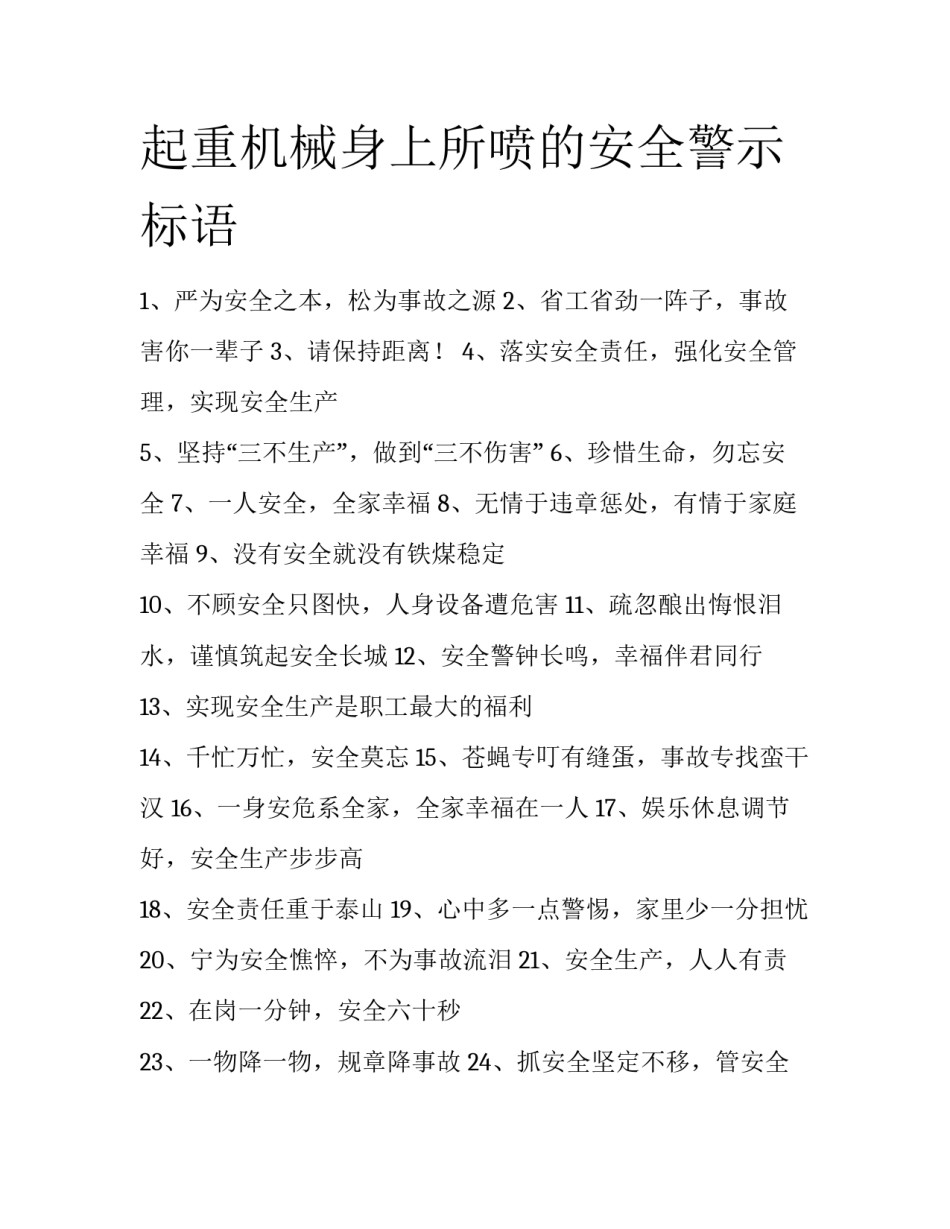 起重机械身上所喷的安全警示标语

1、严为安全之本，松为事故之源 2、省工省劲一阵子，事故害你一辈子 3、请保持距离！ 4、落实安全责任，强化安全管理，实现安全生产

5、坚持“三不生产”，做到“三不伤害” 6、珍惜生命，勿忘安全 7、一人安全，全家幸福 8、无情于违章惩处，有情于家庭幸福 9、没有安全就没有铁煤稳定

10、不顾安全只图快，人身设备遭危害 11、疏忽酿出悔恨泪水，谨慎筑起安全长城 12、安全警钟长鸣，幸福伴君同行

13、实现安全生产是职工最大的福利

14、千忙万忙，安全莫忘 15、苍蝇专叮有缝蛋，事故专找蛮干汉 16、一身安危系全家，全家幸福在一人 17、娱乐休息调节好，安全生产步步高

18、安全责任重于泰山 19、心中多一点警惕，家里少一分担忧

20、宁为安全憔悴，不为事故流泪 21、安全生产，人人有责

22、在岗一分钟，安全六十秒

23、一物降一物，规章降事故 24、抓安全坚定不移，管安全